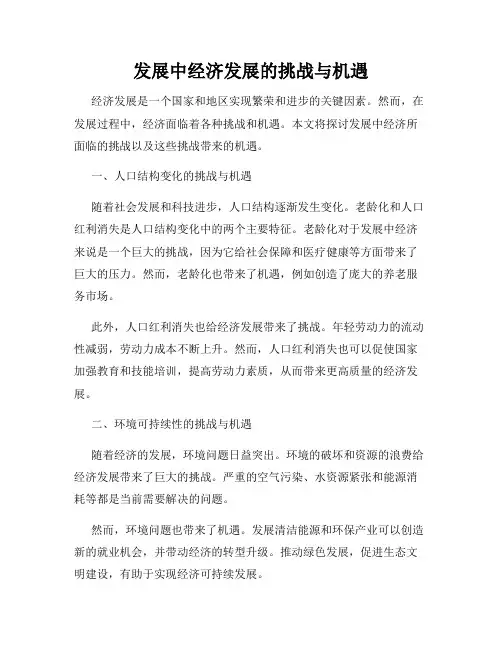 发展中经济发展的挑战与机遇

经济发展是一个国家和地区实现繁荣和进步的关键因素。然而，在发展过程中，经济面临着各种挑战和机遇。本文将探讨发展中经济所面临的挑战以及这些挑战带来的机遇。

一、人口结构变化的挑战与机遇

随着社会发展和科技进步，人口结构逐渐发生变化。老龄化和人口红利消失是人口结构变化中的两个主要特征。老龄化对于发展中经济来说是一个巨大的挑战，因为它给社会保障和医疗健康等方面带来了巨大的压力。然而，老龄化也带来了机遇，例如创造了庞大的养老服务市场。

此外，人口红利消失也给经济发展带来了挑战。年轻劳动力的流动性减弱，劳动力成本不断上升。然而，人口红利消失也可以促使国家加强教育和技能培训，提高劳动力素质，从而带来更高质量的经济发展。

二、环境可持续性的挑战与机遇

随着经济的发展，环境问题日益突出。环境的破坏和资源的浪费给经济发展带来了巨大的挑战。严重的空气污染、水资源紧张和能源消耗等都是当前需要解决的问题。

然而，环境问题也带来了机遇。发展清洁能源和环保产业可以创造新的就业机会，并带动经济的转型升级。推动绿色发展，促进生态文明建设，有助于实现经济可持续发展。